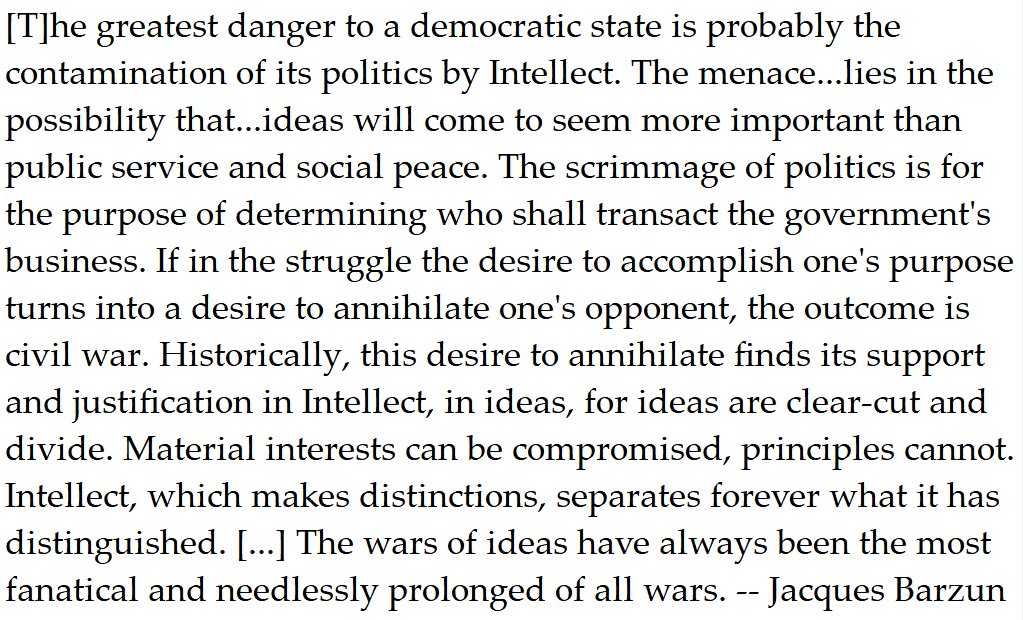 [T]he greatest danger to a democratic state is probably the contamination of its politics by Intellect. The menace...lies in the possibility that...ideas will come to seem more important than public service and social peace. The scrimmage of politics is for the purpose of determining who shall transact the government's business. If in the struggle the desire to accomplish one's purpose turns into a desire to annihilate one's opponent, the outcome is civil war. Historically, this desire to annihilate finds its support and justification in Intellect, in ideas, for ideas are clear-cut and divide. Material interests can be compromised, principles cannot. Intellect, which makes distinctions, separates forever what it has distinguished. [...] The wars of ideas have always been the most fanatical and needlessly prolonged of all wars. -- Jacques Barzun